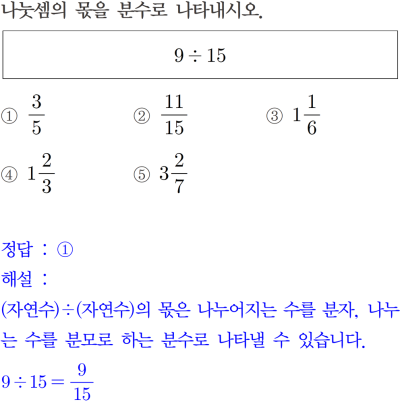 나눗셈의 몫을 분수로 나타내시오.

$9 \div 15$

① $\frac{3}{5}$
② $\frac{11}{15}$
③ $1\frac{1}{6}$
④ $1\frac{2}{3}$
⑤ $3\frac{2}{7}$

정답 : ①

해설 :

(자연수)÷(자연수)의 몫은 나누어지는 수를 분자, 나누는 수를 분모로 하는 분수로 나타낼 수 있습니다.

$9 \div 15 = \frac{9}{15}$